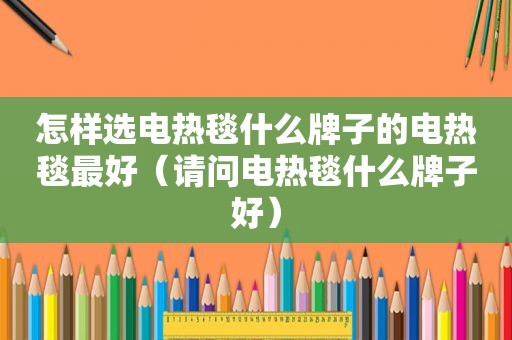 怎样选电热毯什么牌子的电热毯最好（请问电热毯什么牌子好）